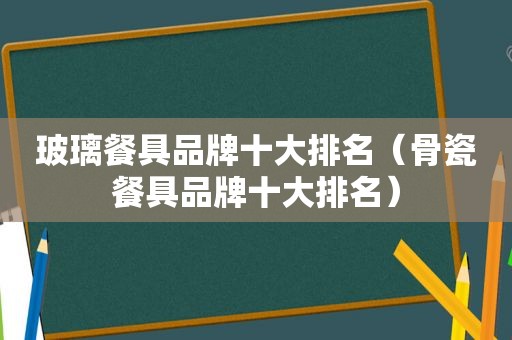 玻璃餐具品牌十大排名（骨瓷餐具品牌十大排名）